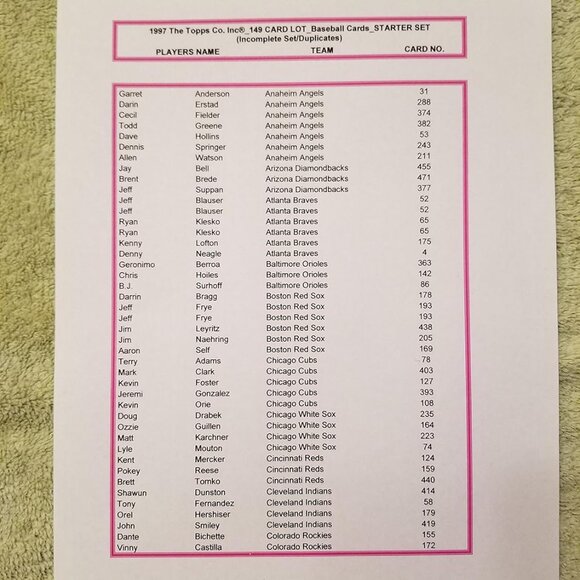 1997 The Topps Co. Inc®_149 CARD LOT_Baseball Cards_STARTER SET
(Incomplete Set/Duplicates)

| PLAYERS NAME | | TEAM | CARD NO. |
|---|---|---|---|
| Garret | Anderson | Anaheim Angels | 31 |
| Darin | Erstad | Anaheim Angels | 288 |
| Cecil | Fielder | Anaheim Angels | 374 |
| Todd | Greene | Anaheim Angels | 382 |
| Dave | Hollins | Anaheim Angels | 53 |
| Dennis | Springer | Anaheim Angels | 243 |
| Allen | Watson | Anaheim Angels | 211 |
| Jay | Bell | Arizona Diamondbacks | 455 |
| Brent | Brede | Arizona Diamondbacks | 471 |
| Jeff | Suppan | Arizona Diamondbacks | 377 |
| Jeff | Blauser | Atlanta Braves | 52 |
| Jeff | Blauser | Atlanta Braves | 52 |
| Ryan | Klesko | Atlanta Braves | 65 |
| Ryan | Klesko | Atlanta Braves | 65 |
| Kenny | Lofton | Atlanta Braves | 175 |
| Denny | Neagle | Atlanta Braves | 4 |
| Geronimo | Berroa | Baltimore Orioles | 363 |
| Chris | Hoiles | Baltimore Orioles | 142 |
| B.J. | Surhoff | Baltimore Orioles | 86 |
| Darrin | Bragg | Boston Red Sox | 178 |
| Jeff | Frye | Boston Red Sox | 193 |
| Jeff | Frye | Boston Red Sox | 193 |
| Jim | Leyritz | Boston Red Sox | 438 |
| Jim | Naehring | Boston Red Sox | 205 |
| Aaron | Self | Boston Red Sox | 169 |
| Terry | Adams | Chicago Cubs | 78 |
| Mark | Clark | Chicago Cubs | 403 |
| Kevin | Foster | Chicago Cubs | 127 |
| Jeremi | Gonzalez | Chicago Cubs | 393 |
| Kevin | Orie | Chicago Cubs | 108 |
| Doug | Drabek | Chicago White Sox | 235 |
| Ozzie | Guillen | Chicago White Sox | 164 |
| Matt | Karchner | Chicago White Sox | 223 |
| Lyle | Mouton | Chicago White Sox | 74 |
| Kent | Mercker | Cincinnati Reds | 124 |
| Pokey | Reese | Cincinnati Reds | 159 |
| Brett | Tomko | Cincinnati Reds | 440 |
| Shawun | Dunston | Cleveland Indians | 414 |
| Tony | Fernandez | Cleveland Indians | 58 |
| Orel | Hershiser | Cleveland Indians | 179 |
| John | Smiley | Cleveland Indians | 419 |
| Dante | Bichette | Colorado Rockies | 155 |
| Vinny | Castilla | Colorado Rockies | 172 |